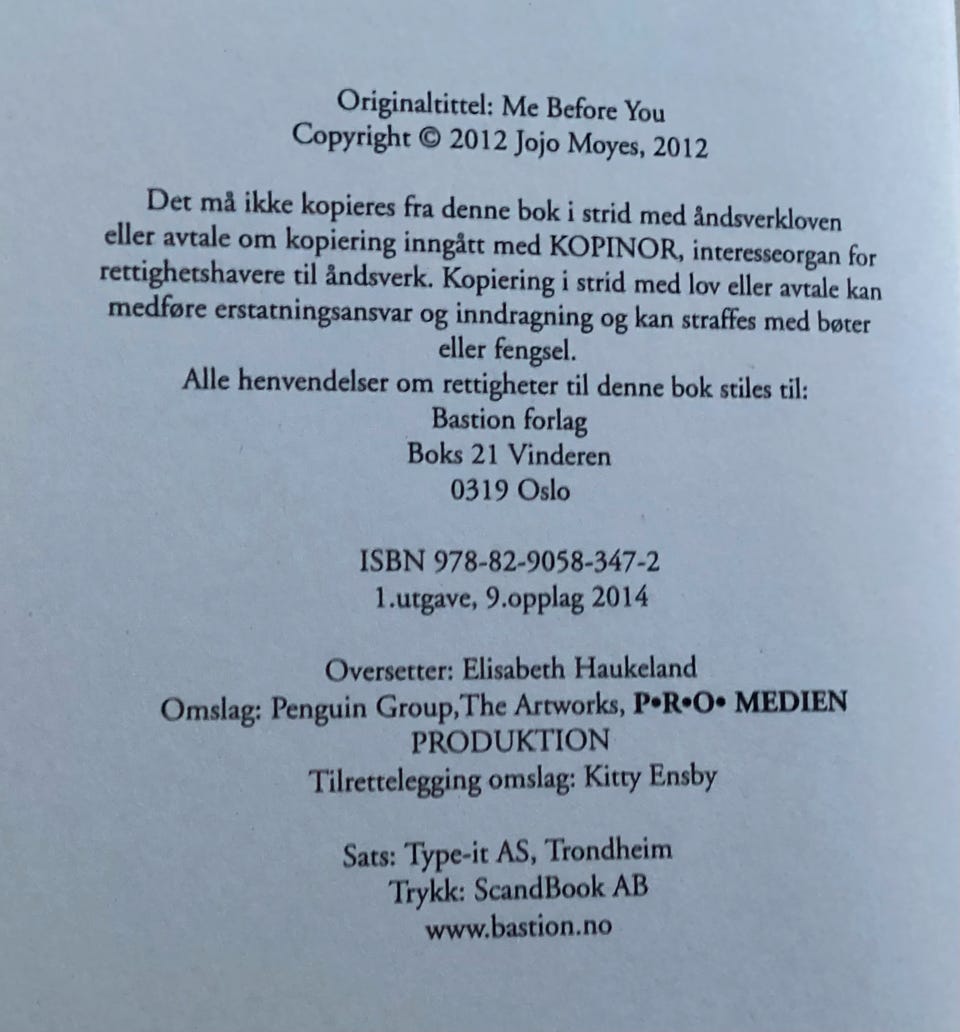 Originaltittel: Me Before You
Copyright © 2012 Jojo Moyes, 2012

Det må ikke kopieres fra denne bok i strid med åndsverkloven eller avtale om kopiering inngått med KOPINOR, interesseorgan for rettighetshavere til åndsverk. Kopiering i strid med lov eller avtale kan medføre erstatningsansvar og inndragning og kan straffes med bøter eller fengsel.
Alle henvendelser om rettigheter til denne bok stiles til:
Bastion forlag
Boks 21 Vinderen
0319 Oslo

ISBN 978-82-9058-347-2
1.utgave, 9.opplag 2014

Oversetter: Elisabeth Haukeland
Omslag: Penguin Group,The Artworks, P•R•O• MEDIEN PRODUKTION
Tilrettelegging omslag: Kitty Ensby

Sats: Type-it AS, Trondheim
Trykk: ScandBook AB
www.bastion.no